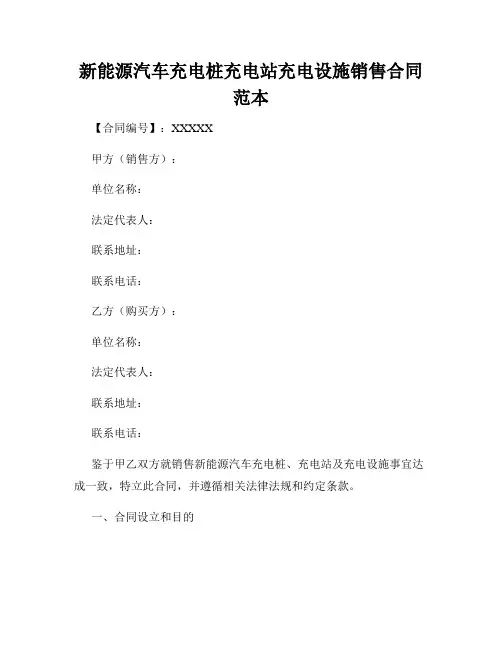 新能源汽车充电桩充电站充电设施销售合同范本

【合同编号】：XXXXX

甲方（销售方）：

单位名称：

法定代表人：

联系地址：

联系电话：

乙方（购买方）：

单位名称：

法定代表人：

联系地址：

联系电话：

鉴于甲乙双方就销售新能源汽车充电桩、充电站及充电设施事宜达成一致，特立此合同，并遵循相关法律法规和约定条款。

一、合同设立和目的